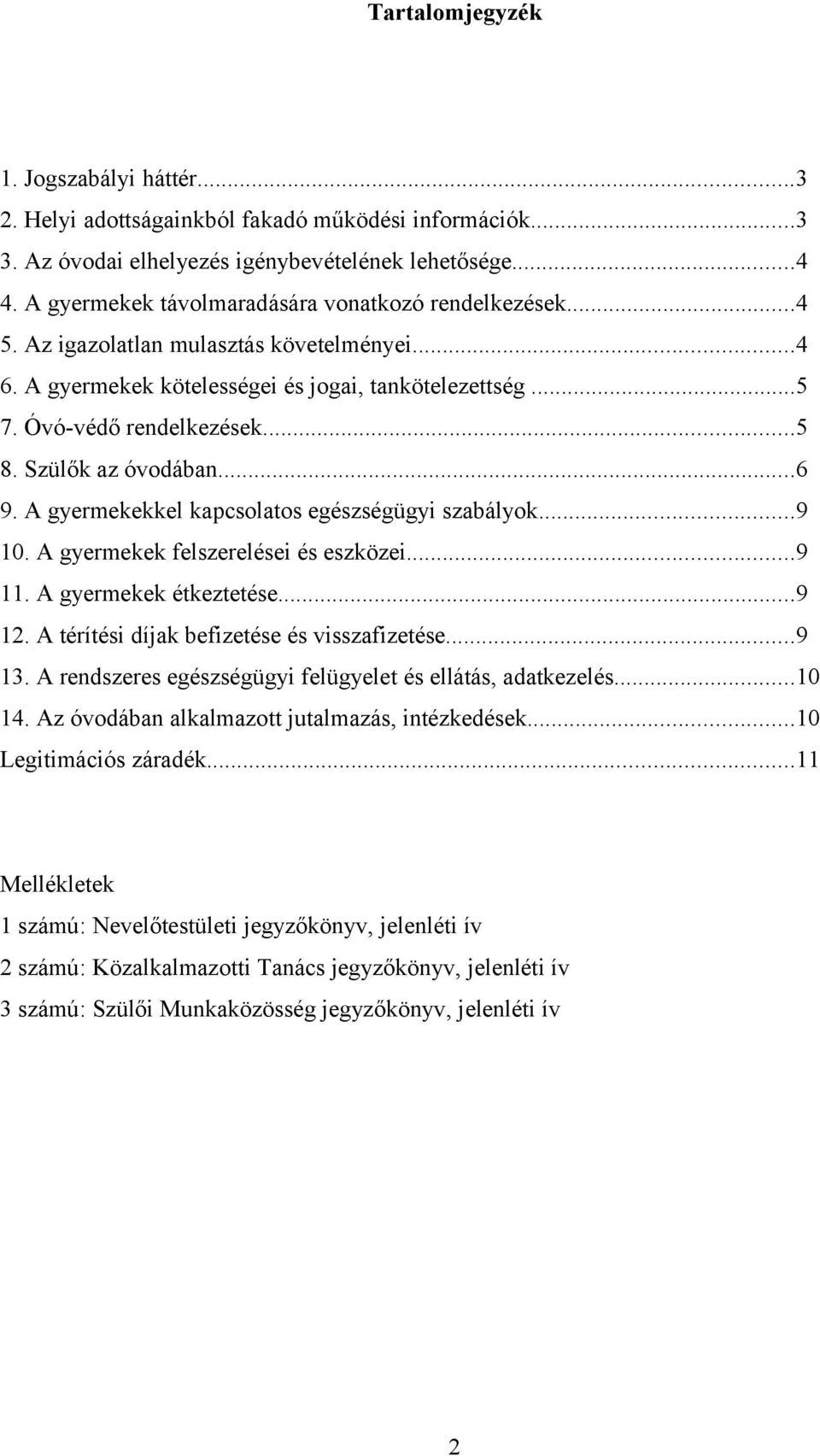 Tartalomjegyzék

1. Jogszabályi háttér...3
2. Helyi adottságainkból fakadó működési információk...3
3. Az óvodai elhelyezés igénybevételének lehetősége...4
4. A gyermekek távolmaradására vonatkozó rendelkezések...4
5. Az igazolatlan mulasztás követelményei...4
6. A gyermekek kötelességei és jogai, tankötelezettség...5
7. Óvó-védő rendelkezések...5
8. Szülők az óvodában...6
9. A gyermekekkel kapcsolatos egészségügyi szabályok...9
10. A gyermekek felszerelései és eszközei...9
11. A gyermekek étkeztetése...9
12. A térítési díjak befizetése és visszafizetése...9
13. A rendszeres egészségügyi felügyelet és ellátás, adatkezelés...10
14. Az óvodában alkalmazott jutalmazás, intézkedések...10
Legitimációs záradék...11

Mellékletek
1 számú: Nevelőtestületi jegyzőkönyv, jelenléti ív
2 számú: Közalkalmazotti Tanács jegyzőkönyv, jelenléti ív
3 számú: Szülői Munkaközösség jegyzőkönyv, jelenléti ív

2